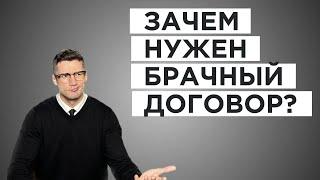 ЗАЧЕМ НУЖЕН БРАЧНЫЙ ДОГОВОР?